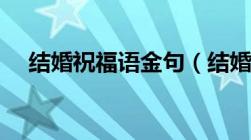 结婚祝福语金句（结婚